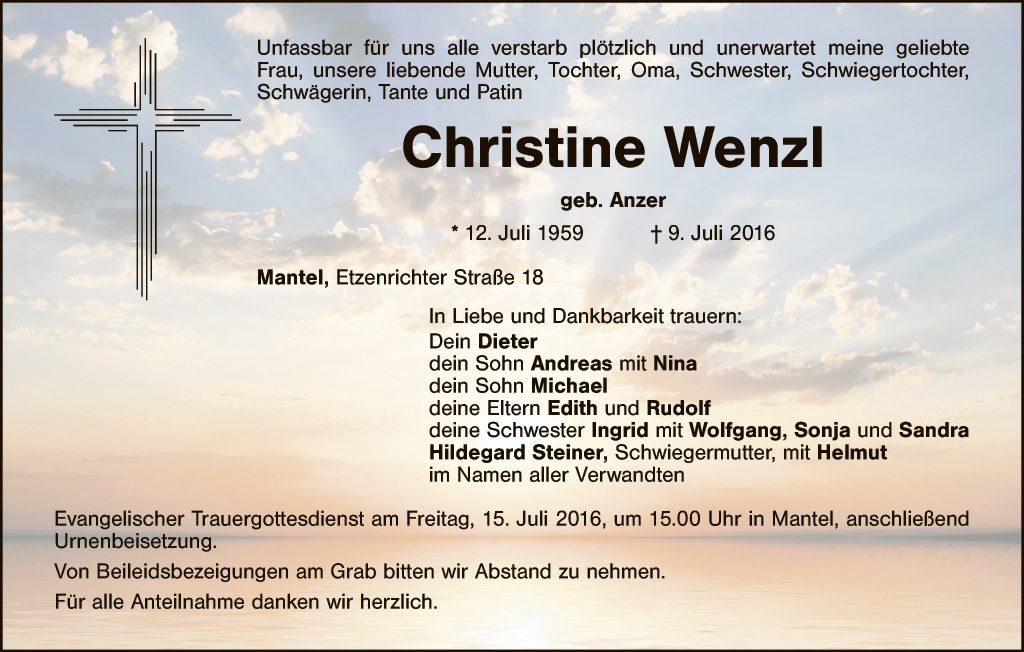 Unfassbar für uns alle verstarb plötzlich und unerwartet meine geliebte Frau, unsere liebende Mutter, Tochter, Oma, Schwester, Schwiegertochter, Schwägerin, Tante und Patin

Christine Wenzl

geb. Anzer

* 12. Juli 1959 † 9. Juli 2016

Mantel, Etzenrichter Straße 18

In Liebe und Dankbarkeit trauern:
Dein Dieter
dein Sohn Andreas mit Nina
dein Sohn Michael
deine Eltern Edith und Rudolf
deine Schwester Ingrid mit Wolfgang, Sonja und Sandra
Hildegard Steiner, Schwiegermutter, mit Helmut
im Namen aller Verwandten

Evangelischer Trauergottesdienst am Freitag, 15. Juli 2016, um 15.00 Uhr in Mantel, anschließend Urnenbeisetzung.

Von Beileidsbezeigungen am Grab bitten wir Abstand zu nehmen.

Für alle Anteilnahme danken wir herzlich.